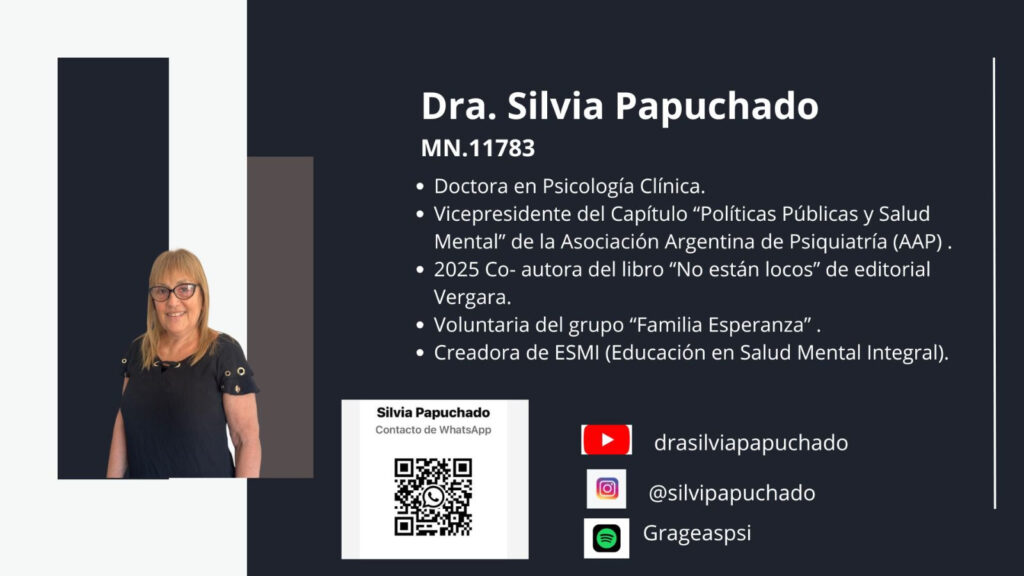 Dra. Silvia Papuchado

MN.11783

• Doctora en Psicología Clínica.
• Vicepresidente del Capítulo "Políticas Públicas y Salud Mental" de la Asociación Argentina de Psiquiatría (AAP) .
• 2025 Co- autora del libro "No están locos" de editorial Vergara.
• Voluntaria del grupo "Familia Esperanza" .
• Creadora de ESMI (Educación en Salud Mental Integral).

Silvia Papuchado
Contacto de WhatsApp

drasilviapapuchado

@silvipapuchado

Grageaspsi